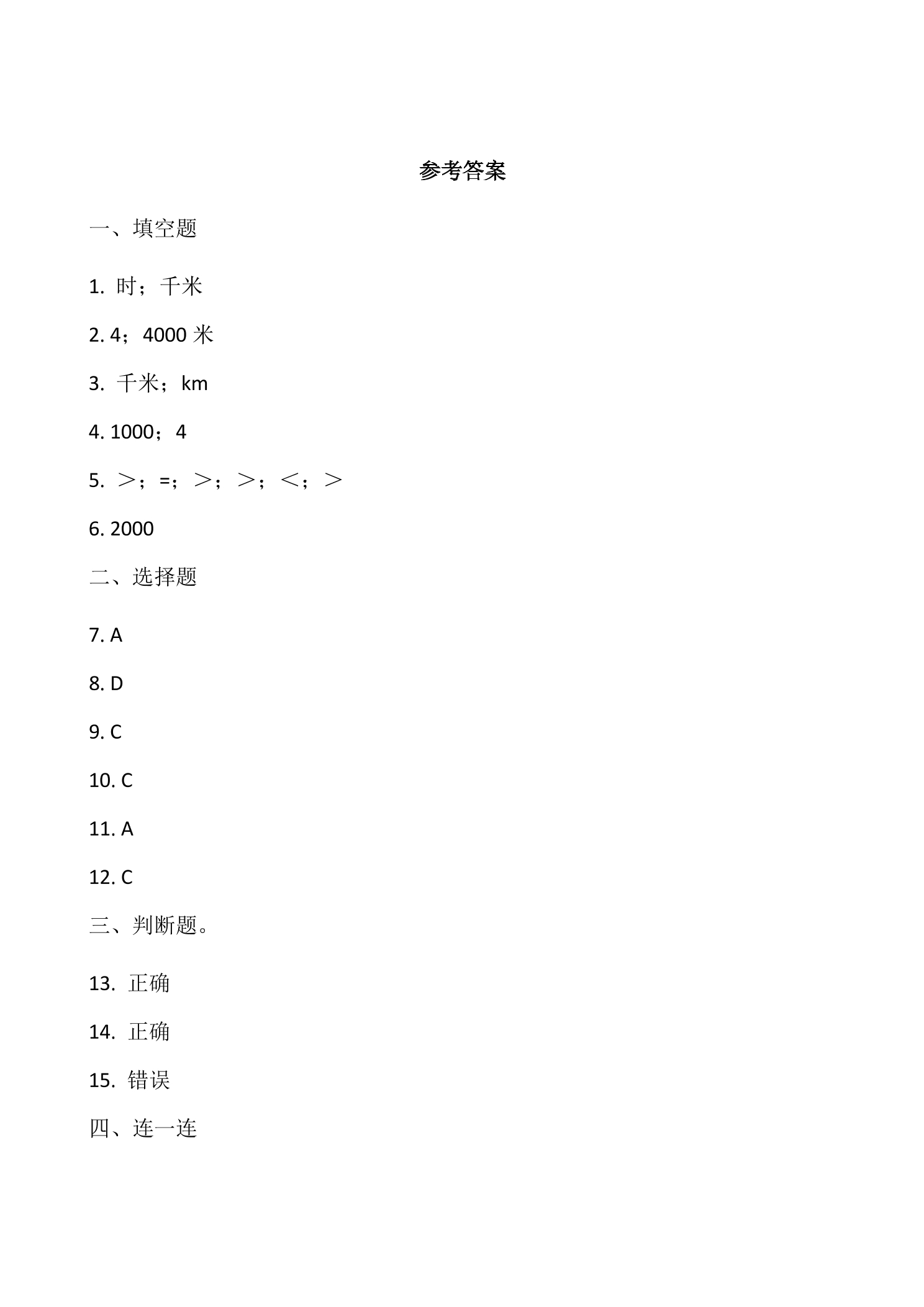 参考答案

一、填空题

1. 时；千米

2. 4；4000 米

3. 千米；km

4. 1000；4

5. ＞；=；＞；＞；＜；＞

6. 2000

二、选择题

7. A

8. D

9. C

10. C

11. A

12. C

三、判断题。

13. 正确

14. 正确

15. 错误

四、连一连